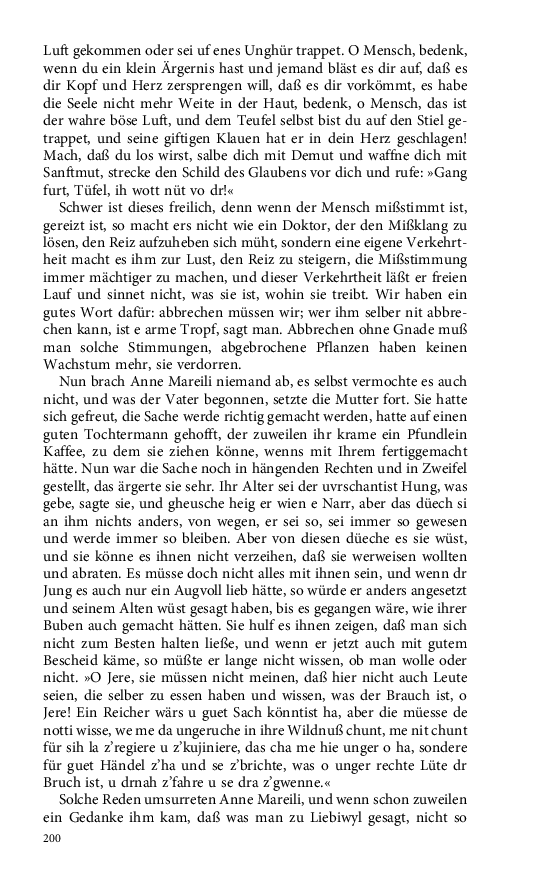 Luft gekommen oder sei uf enes Unghür trappet. O Mensch, bedenk, wenn du ein klein Ärgernis hast und jemand bläst es dir auf, daß es dir Kopf und Herz zersprengen will, daß es dir vorkömmt, es habe die Seele nicht mehr Weite in der Haut, bedenk, o Mensch, das ist der wahre böse Luft, und dem Teufel selbst bist du auf den Stiel getrappet, und seine giftigen Klauen hat er in dein Herz geschlagen! Mach, daß du los wirst, salbe dich mit Demut und waffne dich mit Sanftmut, strecke den Schild des Glaubens vor dich und rufe: »Gang furt, Tüfel, ih wott nüt vo dr!«

Schwer ist dieses freilich, denn wenn der Mensch mißstimmt ist, gereizt ist, so macht ers nicht wie ein Doktor, der den Mißklang zu lösen, den Reiz aufzuheben sich müht, sondern eine eigene Verkehrtheit macht es ihm zur Lust, den Reiz zu steigern, die Mißstimmung immer mächtiger zu machen, und dieser Verkehrtheit läßt er freien Lauf und sinnet nicht, was sie ist, wohin sie treibt. Wir haben ein gutes Wort dafür: abbrechen müssen wir; wer ihm selber nit abbrechen kann, ist e arme Tropf, sagt man. Abbrechen ohne Gnade muß man solche Stimmungen, abgebrochene Pflanzen haben keinen Wachstum mehr, sie verdorren.

Nun brach Anne Mareili niemand ab, es selbst vermochte es auch nicht, und was der Vater begonnen, setzte die Mutter fort. Sie hatte sich gefreut, die Sache werde richtig gemacht werden, hatte auf einen guten Tochtermann gehofft, der zuweilen ihr krame ein Pfundlein Kaffee, zu dem sie ziehen könne, wenns mit Ihrem fertiggemacht hätte. Nun war die Sache noch in hängenden Rechten und in Zweifel gestellt, das ärgerte sie sehr. Ihr Alter sei der uvrschantist Hung, was gebe, sagte sie, und gheusche heig er wien e Narr, aber das düech si an ihm nichts anders, von wegen, er sei so, sei immer so gewesen und werde immer so bleiben. Aber von diesen düeche es sie wüst, und sie könne es ihnen nicht verzeihen, daß sie werweisen wollten und abraten. Es müsse doch nicht alles mit ihnen sein, und wenn dr Jung es auch nur ein Augvoll lieb hätte, so würde er anders angesetzt und seinem Alten wüst gesagt haben, bis es gegangen wäre, wie ihrer Buben auch gemacht hätten. Sie hulf es ihnen zeigen, daß man sich nicht zum Besten halten ließe, und wenn er jetzt auch mit gutem Bescheid käme, so müßte er lange nicht wissen, ob man wolle oder nicht. »O Jere, sie müssen nicht meinen, daß hier nicht auch Leute seien, die selber zu essen haben und wissen, was der Brauch ist, o Jere! Ein Reicher wärs u guet Sach könntist ha, aber die müesse de notti wisse, we me da ungeruche in ihre Wildnuß chunt, me nit chunt für sih la z'regiere u z'kujiniere, das cha me hie unger o ha, sondere für guet Händel z'ha und se z'brichte, was o unger rechte Lüte dr Bruch ist, u drnah z'fahre u se dra z'gwenne.«

Solche Reden umsurreten Anne Mareili, und wenn schon zuweilen ein Gedanke ihm kam, daß was man zu Liebiwyl gesagt, nicht so

200